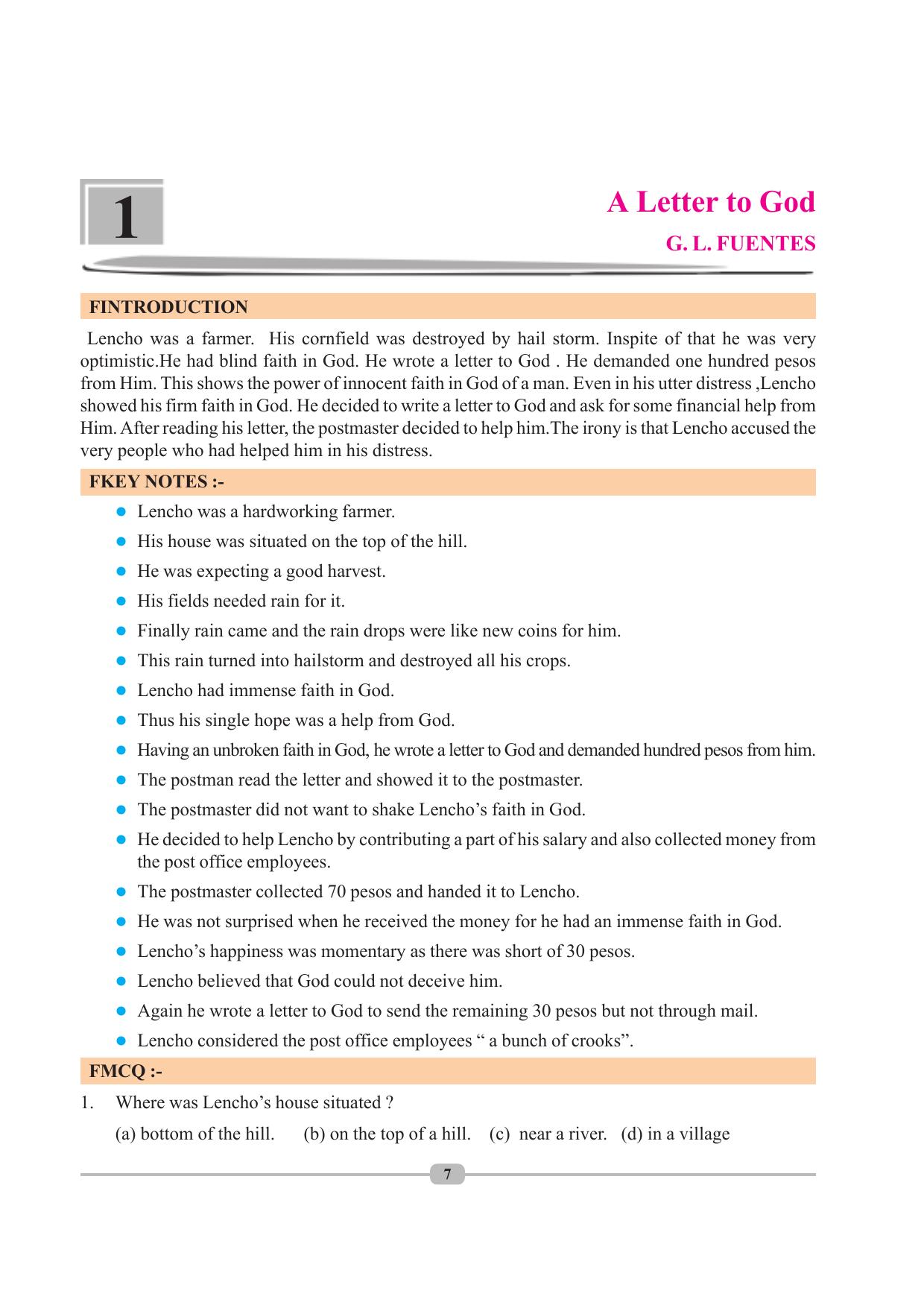 1

A Letter to God

G. L. FUENTES

FINTRODUCTION

Lencho was a farmer. His cornfield was destroyed by hail storm. Inspite of that he was very optimistic.He had blind faith in God. He wrote a letter to God . He demanded one hundred pesos from Him. This shows the power of innocent faith in God of a man. Even in his utter distress ,Lencho showed his firm faith in God. He decided to write a letter to God and ask for some financial help from Him. After reading his letter, the postmaster decided to help him.The irony is that Lencho accused the very people who had helped him in his distress.

FKEY NOTES :-

• Lencho was a hardworking farmer.
• His house was situated on the top of the hill.
• He was expecting a good harvest.
• His fields needed rain for it.
• Finally rain came and the rain drops were like new coins for him.
• This rain turned into hailstorm and destroyed all his crops.
• Lencho had immense faith in God.
• Thus his single hope was a help from God.
• Having an unbroken faith in God, he wrote a letter to God and demanded hundred pesos from him.
• The postman read the letter and showed it to the postmaster.
• The postmaster did not want to shake Lencho's faith in God.
• He decided to help Lencho by contributing a part of his salary and also collected money from the post office employees.
• The postmaster collected 70 pesos and handed it to Lencho.
• He was not surprised when he received the money for he had an immense faith in God.
• Lencho's happiness was momentary as there was short of 30 pesos.
• Lencho believed that God could not deceive him.
• Again he wrote a letter to God to send the remaining 30 pesos but not through mail.
• Lencho considered the post office employees " a bunch of crooks".

FMCQ :-

1. Where was Lencho's house situated ?

(a) bottom of the hill. (b) on the top of a hill. (c) near a river. (d) in a village

7